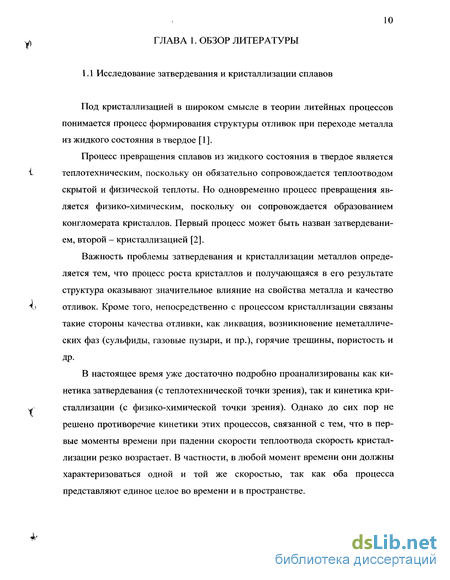 10

ГЛАВА 1. ОБЗОР ЛИТЕРАТУРЫ

1.1 Исследование затвердевания и кристаллизации сплавов

Под кристаллизацией в широком смысле в теории литейных процессов понимается процесс формирования структуры отливок при переходе металла из жидкого состояния в твердое [1].

Процесс превращения сплавов из жидкого состояния в твердое является теплотехническим, поскольку он обязательно сопровождается теплоотводом скрытой и физической теплоты. Но одновременно процесс превращения является физико-химическим, поскольку он сопровождается образованием конгломерата кристаллов. Первый процесс может быть назван затвердеванием, второй – кристаллизацией [2].

Важность проблемы затвердевания и кристаллизации металлов определяется тем, что процесс роста кристаллов и получающаяся в его результате структура оказывают значительное влияние на свойства металла и качество отливок. Кроме того, непосредственно с процессом кристаллизации связаны такие стороны качества отливки, как ликвация, возникновение неметаллических фаз (сульфиды, газовые пузыри, и пр.), горячие трещины, пористость и др.

В настоящее время уже достаточно подробно проанализированы как кинетика затвердевания (с теплотехнической точки зрения), так и кинетика кристаллизации (с физико-химической точки зрения). Однако до сих пор не решено противоречие кинетики этих процессов, связанной с тем, что в первые моменты времени при падении скорости теплоотвода скорость кристаллизации резко возрастает. В частности, в любой момент времени они должны характеризоваться одной и той же скоростью, так как оба процесса представляют единое целое во времени и в пространстве.

dsLib.net
библиотека диссертаций